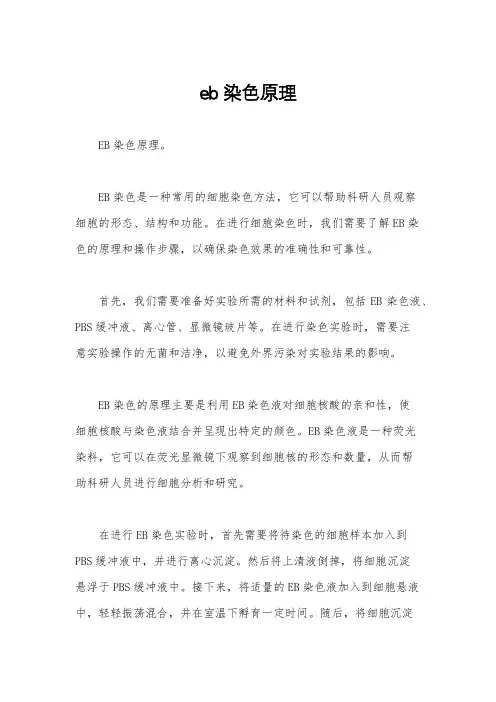 eb 染色原理

EB 染色原理。

EB 染色是一种常用的细胞染色方法，它可以帮助科研人员观察细胞的形态、结构和功能。在进行细胞染色时，我们需要了解 EB 染色的原理和操作步骤，以确保染色效果的准确性和可靠性。

首先，我们需要准备好实验所需的材料和试剂，包括 EB 染色液、PBS 缓冲液、离心管、显微镜玻片等。在进行染色实验时，需要注意实验操作的无菌和洁净，以避免外界污染对实验结果的影响。

EB 染色的原理主要是利用 EB 染色液对细胞核酸的亲和性，使细胞核酸与染色液结合并呈现出特定的颜色。EB 染色液是一种荧光染料，它可以在荧光显微镜下观察到细胞核的形态和数量，从而帮助科研人员进行细胞分析和研究。

在进行 EB 染色实验时，首先需要将待染色的细胞样本加入到 PBS 缓冲液中，并进行离心沉淀。然后将上清液倒掉，将细胞沉淀悬浮于 PBS 缓冲液中。接下来，将适量的 EB 染色液加入到细胞悬液中，轻轻振荡混合，并在室温下孵育一定时间。随后，将细胞沉淀